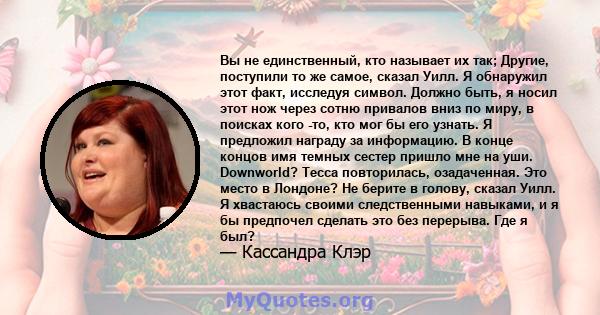 Вы не единственный, кто называет их так; Другие, поступили то же самое, сказал Уилл. Я обнаружил этот факт, исследуя символ. Должно быть, я носил этот нож через сотню привалов вниз по миру, в поисках кого -то, кто мог бы его узнать. Я предложил награду за информацию. В конце концов имя темных сестер пришло мне на уши. Downworld? Тесса повторилась, озадаченная. Это место в Лондоне? Не берите в голову, сказал Уилл. Я хвастаюсь своими следственными навыками, и я бы предпочел сделать это без перерыва. Где я был?
— Кассандра Клэр

MyQuotes.org